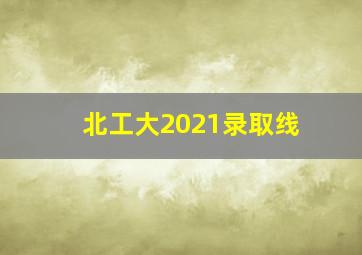 北工大2021录取线